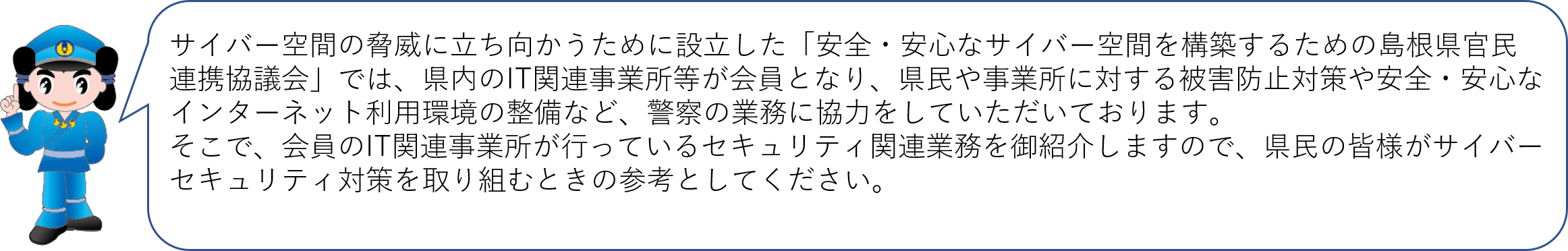 サイバー空間の脅威に立ち向かうために設立した「安全・安心なサイバー空間を構築するための島根県官民連携協議会」では、県内のIT関連事業所等が会員となり、県民や事業所に対する被害防止対策や安全・安心なインターネット利用環境の整備など、警察の業務に協力をしていただいております。
そこで、会員のIT関連事業所が行っているセキュリティ関連業務を御紹介しますので、県民の皆様がサイバーセキュリティ対策を取り組むときの参考としてください。